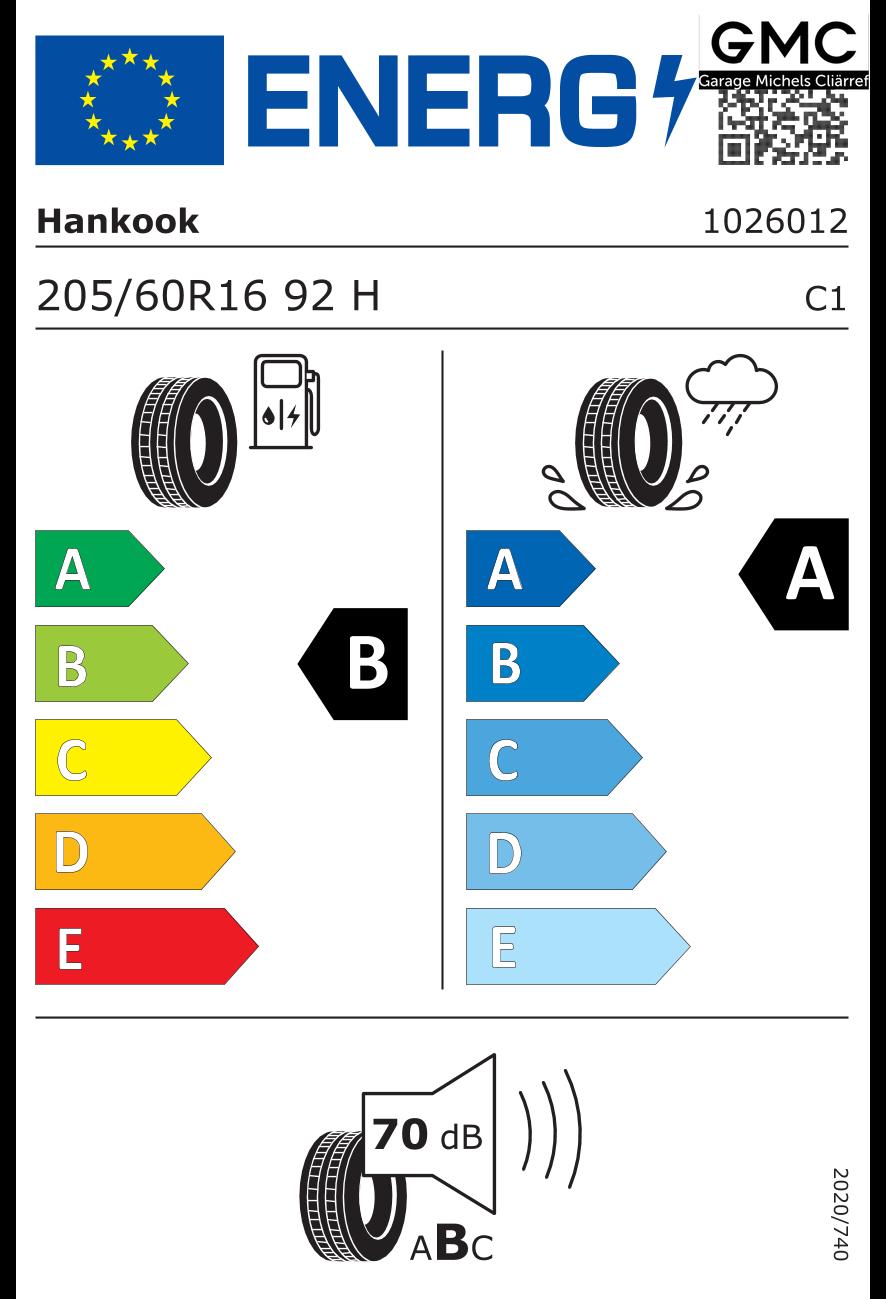 ENERG

GMC
Garage Michels Cliärref

Hankook

1026012

205/60R16 92 H

C1

A
B
C
D
E

B

A
B
C
D
E

A

70 dB

ABC

2020/740